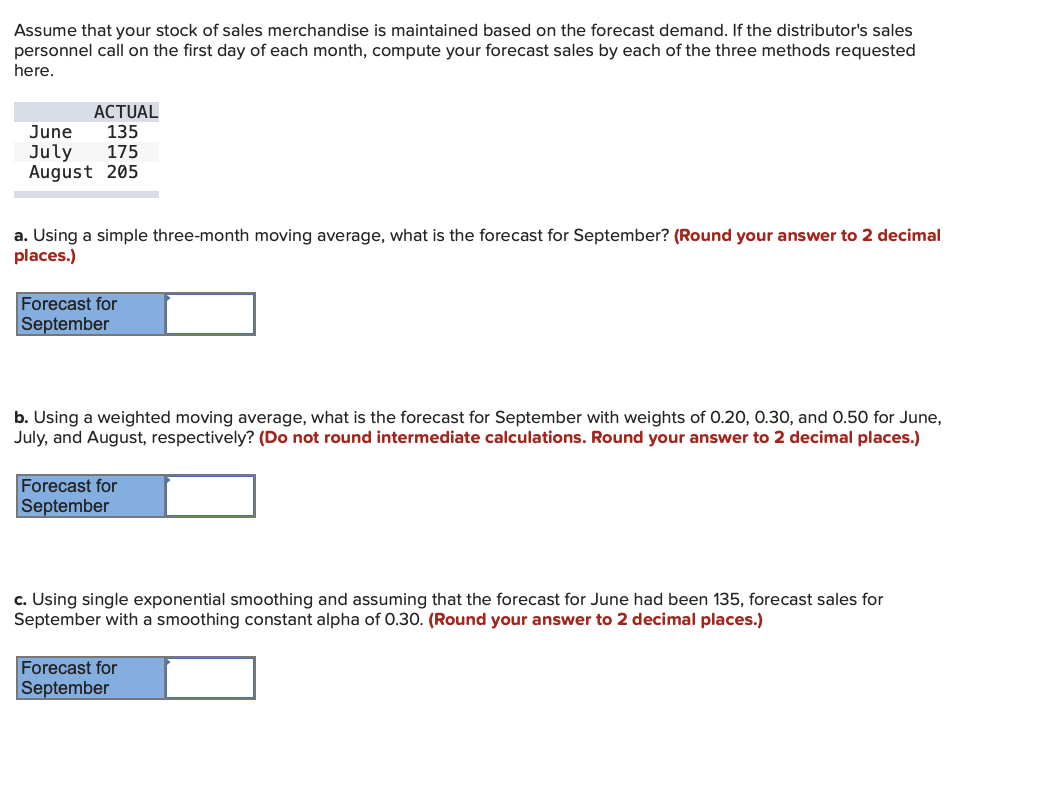 Assume that your stock of sales merchandise is maintained based on the forecast demand. If the distributor's sales personnel call on the first day of each month, compute your forecast sales by each of the three methods requested here.

| | ACTUAL |
|---|---|
| June | 135 |
| July | 175 |
| August | 205 |

a. Using a simple three-month moving average, what is the forecast for September? (Round your answer to 2 decimal places.)

| Forecast for September | |
|---|---|

b. Using a weighted moving average, what is the forecast for September with weights of 0.20, 0.30, and 0.50 for June, July, and August, respectively? (Do not round intermediate calculations. Round your answer to 2 decimal places.)

| Forecast for September | |
|---|---|

c. Using single exponential smoothing and assuming that the forecast for June had been 135, forecast sales for September with a smoothing constant alpha of 0.30. (Round your answer to 2 decimal places.)

| Forecast for September | |
|---|---|